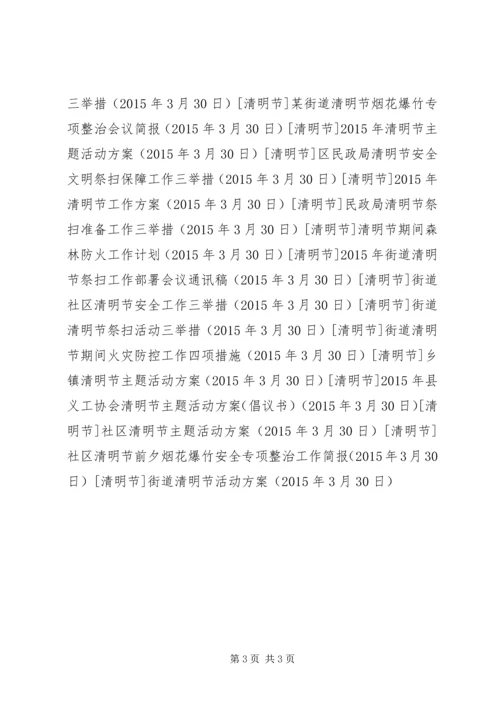 三举措（2015 年 3 月 30 日）[清明节]某街道清明节烟花爆竹专项整治会议简报（2015 年 3 月 30 日）[清明节]2015 年清明节主题活动方案（2015 年 3 月 30 日）[清明节]区民政局清明节安全文明祭扫保障工作三举措（2015 年 3 月 30 日）[清明节]2015 年清明节工作方案（2015 年 3 月 30 日）[清明节]民政局清明节祭扫准备工作三举措（2015 年 3 月 30 日）[清明节]清明节期间森林防火工作计划（2015 年 3 月 30 日）[清明节]2015 年街道清明节祭扫工作部署会议通讯稿（2015 年 3 月 30 日）[清明节]街道社区清明节安全工作三举措（2015 年 3 月 30 日）[清明节]街道清明节祭扫活动三举措（2015 年 3 月 30 日）[清明节]街道清明节期间火灾防控工作四项措施（2015 年 3 月 30 日）[清明节]乡镇清明节主题活动方案（2015 年 3 月 30 日）[清明节]2015 年县义工协会清明节主题活动方案(倡议书)（2015 年 3 月 30 日）[清明节]社区清明节主题活动方案（2015 年 3 月 30 日）[清明节]社区清明节前夕烟花爆竹安全专项整治工作简报(2015 年 3 月 30 日）[清明节]街道清明节活动方案（2015 年 3 月 30 日）

第 3 页 共 3 页